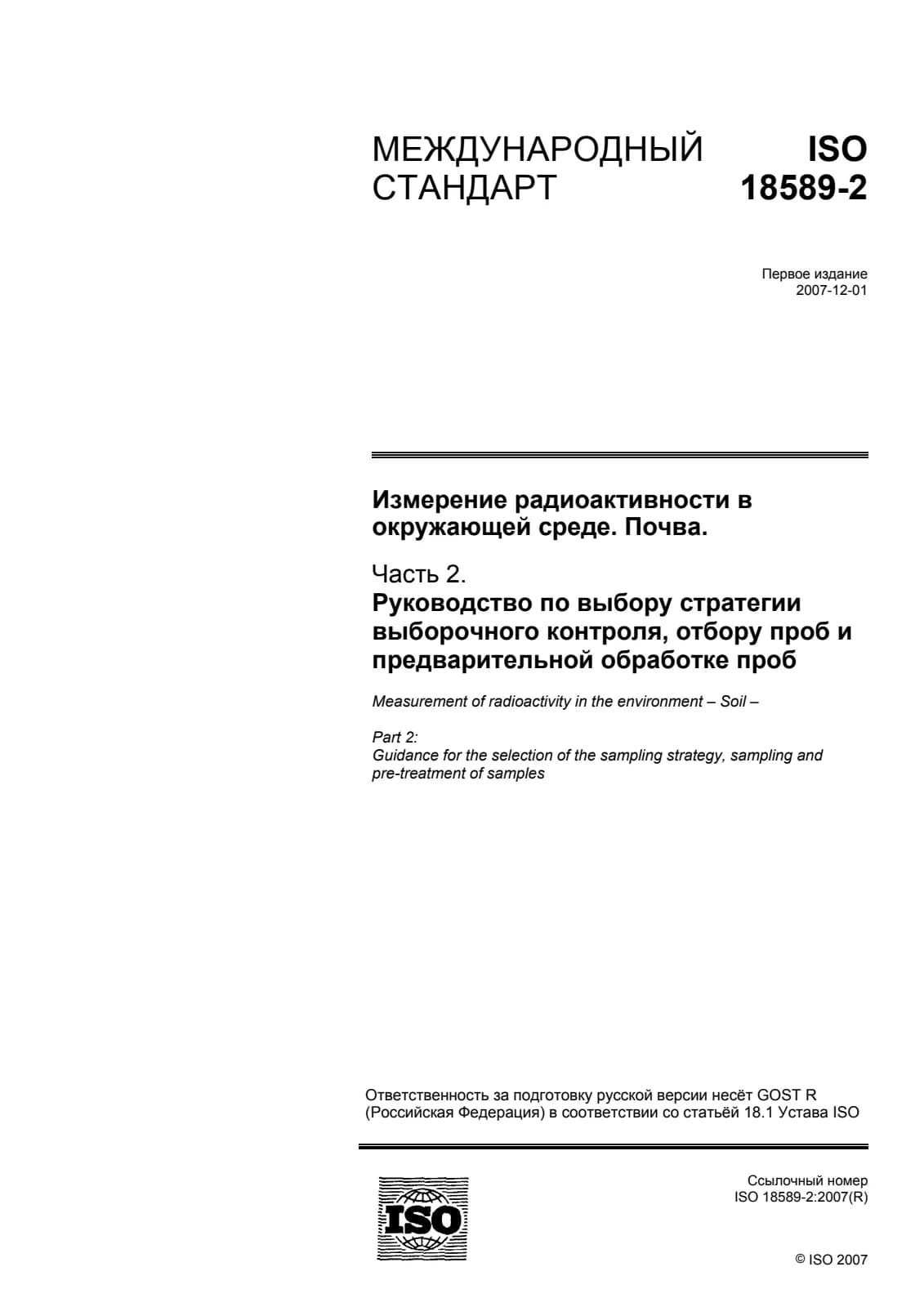 МЕЖДУНАРОДНЫЙ СТАНДАРТ

ISO 18589-2

Первое издание
2007-12-01

Измерение радиоактивности в окружающей среде. Почва.

Часть 2.
Руководство по выбору стратегии выборочного контроля, отбору проб и предварительной обработке проб

Measurement of radioactivity in the environment – Soil –

Part 2:
Guidance for the selection of the sampling strategy, sampling and pre-treatment of samples

Ответственность за подготовку русской версии несёт GOST R (Российская Федерация) в соответствии со статьёй 18.1 Устава ISO

ISO

Ссылочный номер
ISO 18589-2:2007(R)

© ISO 2007